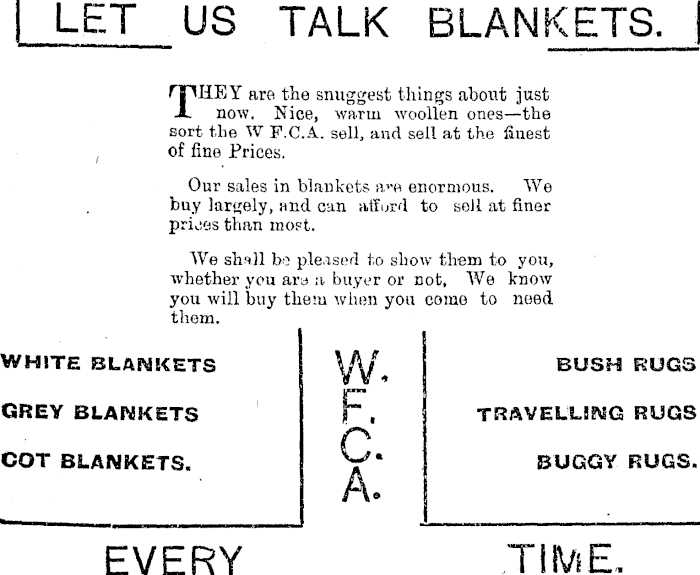 LET US TALK BLANKETS.

THEY are the snuggest things about just now. Nice, warm woollen ones—the sort the W F.C.A. sell, and sell at the finest of fine Prices.

Our sales in blankets are enormous. We buy largely, and can afford to sell at finer prices than most.

We shall be pleased to show them to you, whether you are a buyer or not, We know you will buy them when you come to need them.

WHITE BLANKETS

GREY BLANKETS

COT BLANKETS.

W.
F.
C.
A.

BUSH RUGS

TRAVELLING RUGS

BUGGY RUGS.

EVERY TIME.